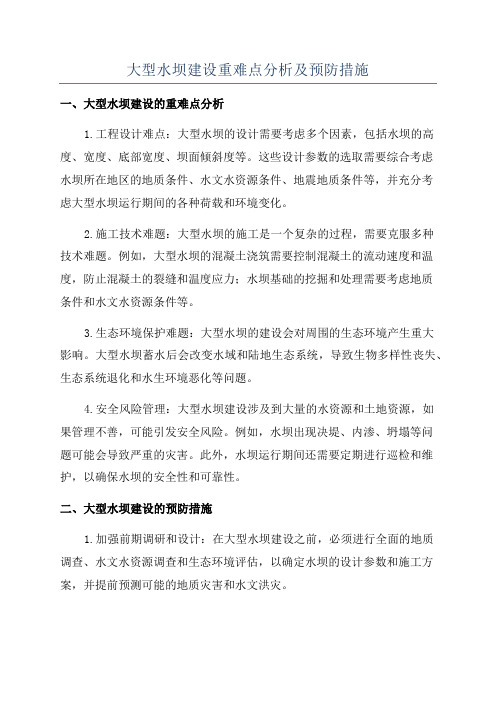 大型水坝建设重难点分析及预防措施

一、大型水坝建设的重难点分析

1.工程设计难点：大型水坝的设计需要考虑多个因素，包括水坝的高度、宽度、底部宽度、坝面倾斜度等。这些设计参数的选取需要综合考虑水坝所在地区的地质条件、水文水资源条件、地震地质条件等，并充分考虑大型水坝运行期间的各种荷载和环境变化。

2.施工技术难题：大型水坝的施工是一个复杂的过程，需要克服多种技术难题。例如，大型水坝的混凝土浇筑需要控制混凝土的流动速度和温度，防止混凝土的裂缝和温度应力；水坝基础的挖掘和处理需要考虑地质条件和水文水资源条件等。

3.生态环境保护难题：大型水坝的建设会对周围的生态环境产生重大影响。大型水坝蓄水后会改变水域和陆地生态系统，导致生物多样性丧失、生态系统退化和水生环境恶化等问题。

4.安全风险管理：大型水坝建设涉及到大量的水资源和土地资源，如果管理不善，可能引发安全风险。例如，水坝出现决堤、内渗、坍塌等问题可能会导致严重的灾害。此外，水坝运行期间还需要定期进行巡检和维护，以确保水坝的安全性和可靠性。

二、大型水坝建设的预防措施

1.加强前期调研和设计：在大型水坝建设之前，必须进行全面的地质调查、水文水资源调查和生态环境评估，以确定水坝的设计参数和施工方案，并提前预测可能的地质灾害和水文洪灾。